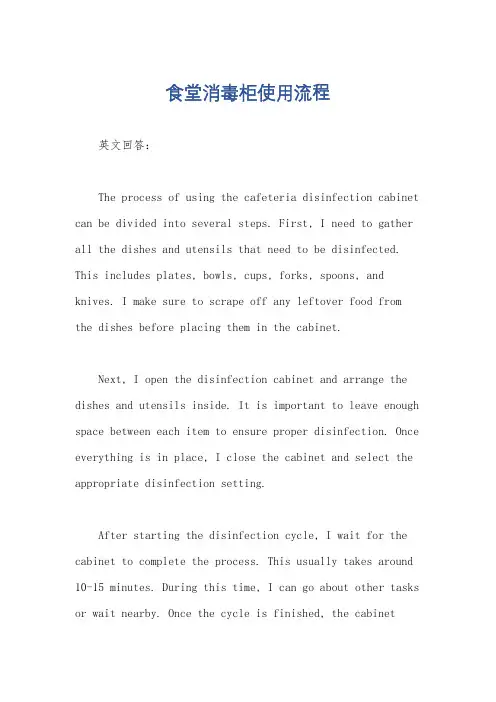 食堂消毒柜使用流程

英文回答:

The process of using the cafeteria disinfection cabinet can be divided into several steps. First, I need to gather all the dishes and utensils that need to be disinfected. This includes plates, bowls, cups, forks, spoons, and knives. I make sure to scrape off any leftover food from the dishes before placing them in the cabinet.

Next, I open the disinfection cabinet and arrange the dishes and utensils inside. It is important to leave enough space between each item to ensure proper disinfection. Once everything is in place, I close the cabinet and select the appropriate disinfection setting.

After starting the disinfection cycle, I wait for the cabinet to complete the process. This usually takes around 10-15 minutes. During this time, I can go about other tasks or wait nearby. Once the cycle is finished, the cabinet